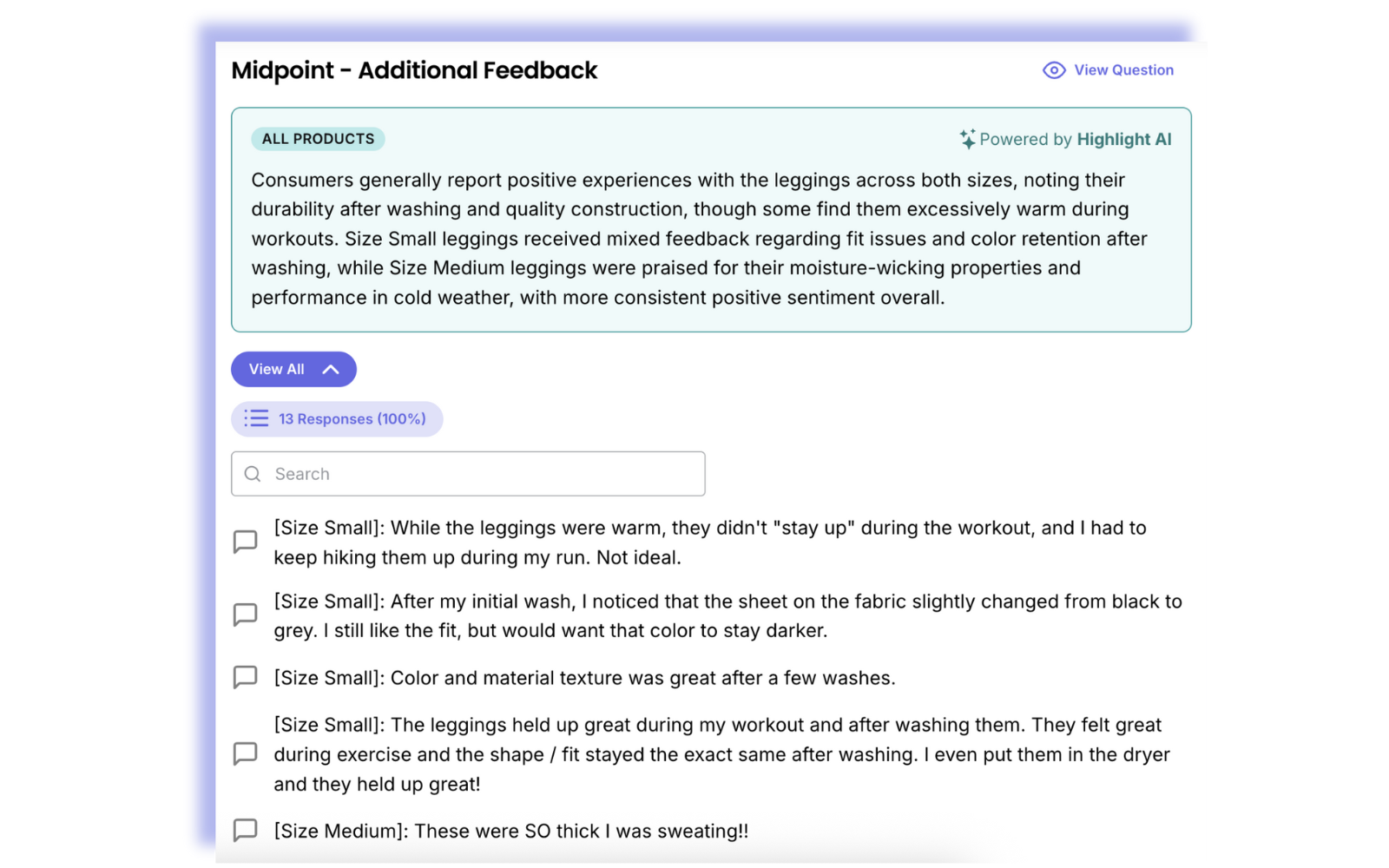 Midpoint - Additional Feedback

View Question

ALL PRODUCTS

Powered by Highlight AI

Consumers generally report positive experiences with the leggings across both sizes, noting their durability after washing and quality construction, though some find them excessively warm during workouts. Size Small leggings received mixed feedback regarding fit issues and color retention after washing, while Size Medium leggings were praised for their moisture-wicking properties and performance in cold weather, with more consistent positive sentiment overall.

View All

13 Responses (100%)

Search

[Size Small]: While the leggings were warm, they didn't "stay up" during the workout, and I had to keep hiking them up during my run. Not ideal.

[Size Small]: After my initial wash, I noticed that the sheet on the fabric slightly changed from black to grey. I still like the fit, but would want that color to stay darker.

[Size Small]: Color and material texture was great after a few washes.

[Size Small]: The leggings held up great during my workout and after washing them. They felt great during exercise and the shape / fit stayed the exact same after washing. I even put them in the dryer and they held up great!

[Size Medium]: These were SO thick I was sweating!!